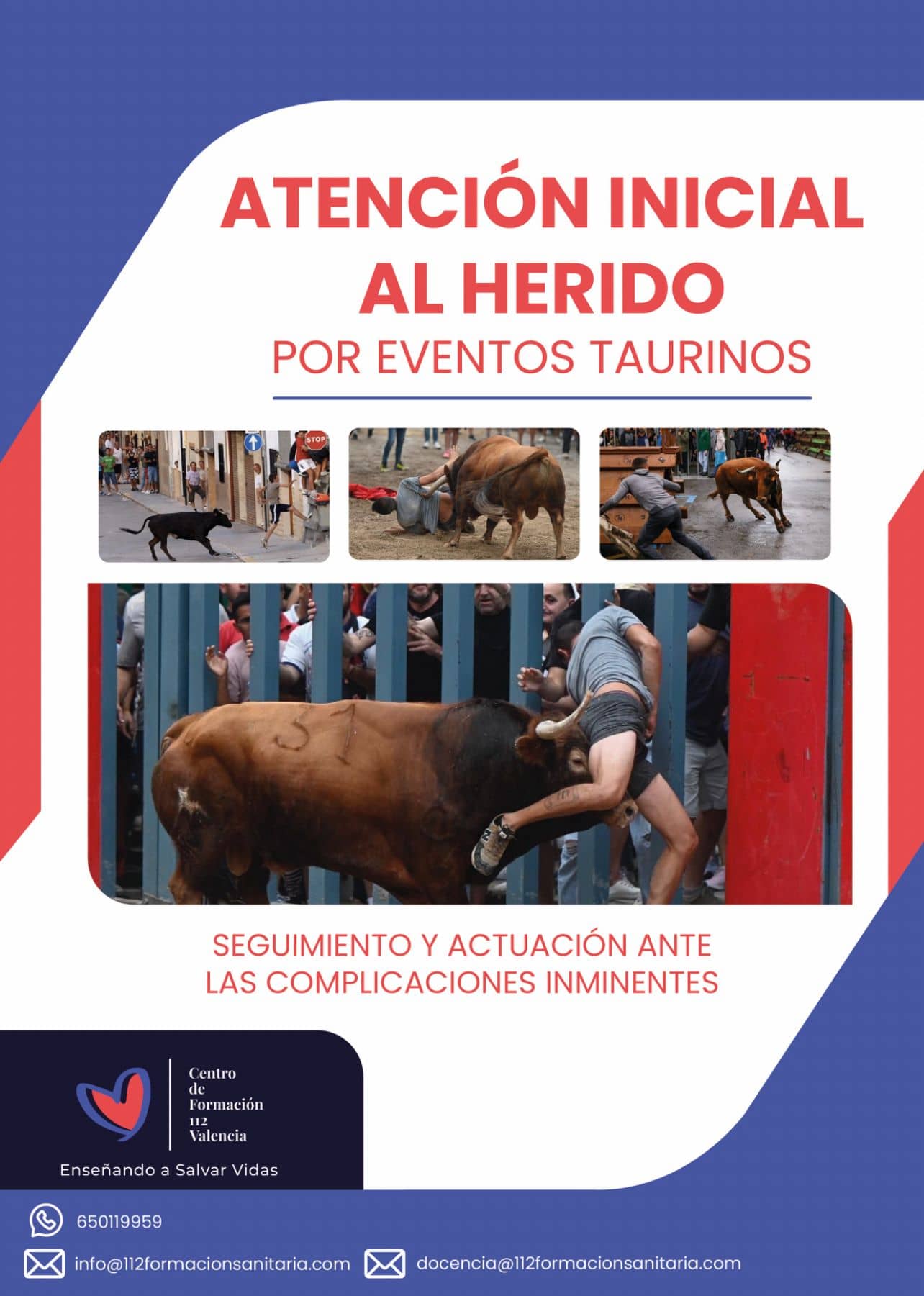 ATENCIÓN INICIAL AL HERIDO

POR EVENTOS TAURINOS

SEGUIMIENTO Y ACTUACIÓN ANTE LAS COMPLICACIONES INMINENTES

Centro
de
Formación
112
Valencia

Enseñando a Salvar Vidas

650119959

info@112formacionsanitaria.com

docencia@112formacionsanitaria.com